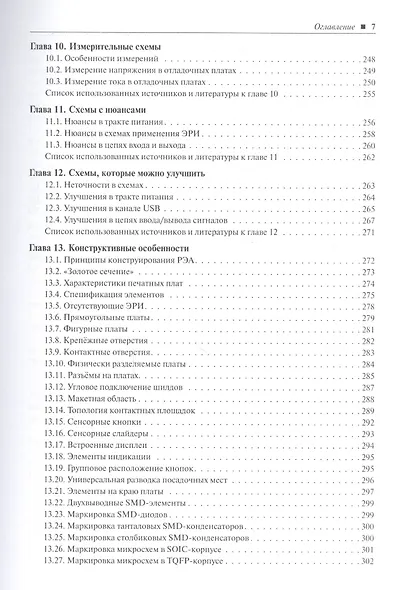 Оглавление ■ 7

Глава 10. Измерительные схемы
10.1. Особенности измерений . . . 248
10.2. Измерение напряжения в отладочных платах . . . 249
10.3. Измерение тока в отладочных платах . . . 250
Список использованных источников и литературы к главе 10 . . . 255

Глава 11. Схемы с нюансами
11.1. Нюансы в тракте питания . . . 256
11.2. Нюансы в схемах применения ЭРИ . . . 258
11.3. Нюансы в цепях входа и выхода . . . 260
Список использованных источников и литературы к главе 11 . . . 262

Глава 12. Схемы, которые можно улучшить
12.1. Неточности в схемах . . . 263
12.2. Улучшения в тракте питания . . . 264
12.3. Улучшения в канале USB . . . 265
12.4. Улучшения в цепях ввода/вывода сигналов . . . 267
Список использованных источников и литературы к главе 12 . . . 271

Глава 13. Конструктивные особенности
13.1. Принципы конструирования РЭА . . . 272
13.2. «Золотое сечение» . . . 273
13.3. Характеристики печатных плат . . . 274
13.4. Спецификация элементов . . . 275
13.5. Отсутствующие ЭРИ . . . 278
13.6. Прямоугольные платы . . . 279
13.7. Фигурные платы . . . 281
13.8. Крепёжные отверстия . . . 282
13.9. Контактные отверстия . . . 283
13.10. Физически разделяемые платы . . . 284
13.11. Разъёмы на платах . . . 285
13.12. Угловое подключение шилдов . . . 287
13.13. Макетная область . . . 288
13.14. Топология контактных площадок . . . 289
13.15. Сенсорные кнопки . . . 292
13.16. Сенсорные слайдеры . . . 293
13.17. Встроенные дисплеи . . . 294
13.18. Элементы индикации . . . 295
13.19. Групповое расположение кнопок . . . 295
13.20. Универсальная разводка посадочных мест . . . 296
13.21. Элементы на краю платы . . . 297
13.22. Двухвыводные SMD-элементы . . . 299
13.23. Маркировка SMD-диодов . . . 299
13.24. Маркировка танталовых SMD-конденсаторов . . . 300
13.25. Маркировка столбиковых SMD-конденсаторов . . . 300
13.26. Маркировка микросхем в SOIC-корпусе . . . 301
13.27. Маркировка микросхем в TQFP-корпусе . . . 302